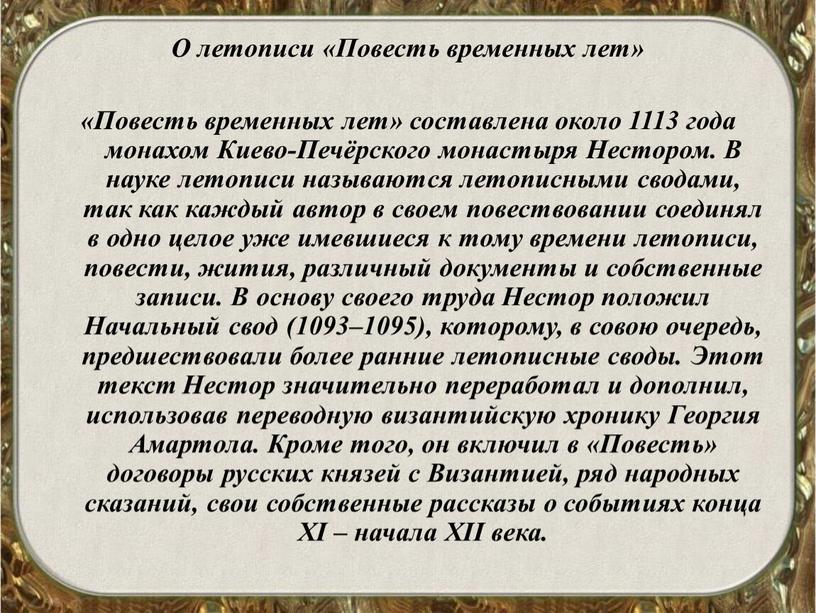 О летописи «Повесть временных лет»

«Повесть временных лет» составлена около 1113 года монахом Киево-Печёрского монастыря Нестором. В науке летописи называются летописными сводами, так как каждый автор в своем повествовании соединял в одно целое уже имевшиеся к тому времени летописи, повести, жития, различный документы и собственные записи. В основу своего труда Нестор положил Начальный свод (1093–1095), которому, в совою очередь, предшествовали более ранние летописные своды. Этот текст Нестор значительно переработал и дополнил, использовав переводную византийскую хронику Георгия Амартола. Кроме того, он включил в «Повесть» договоры русских князей с Византией, ряд народных сказаний, свои собственные рассказы о событиях конца XI – начала XII века.